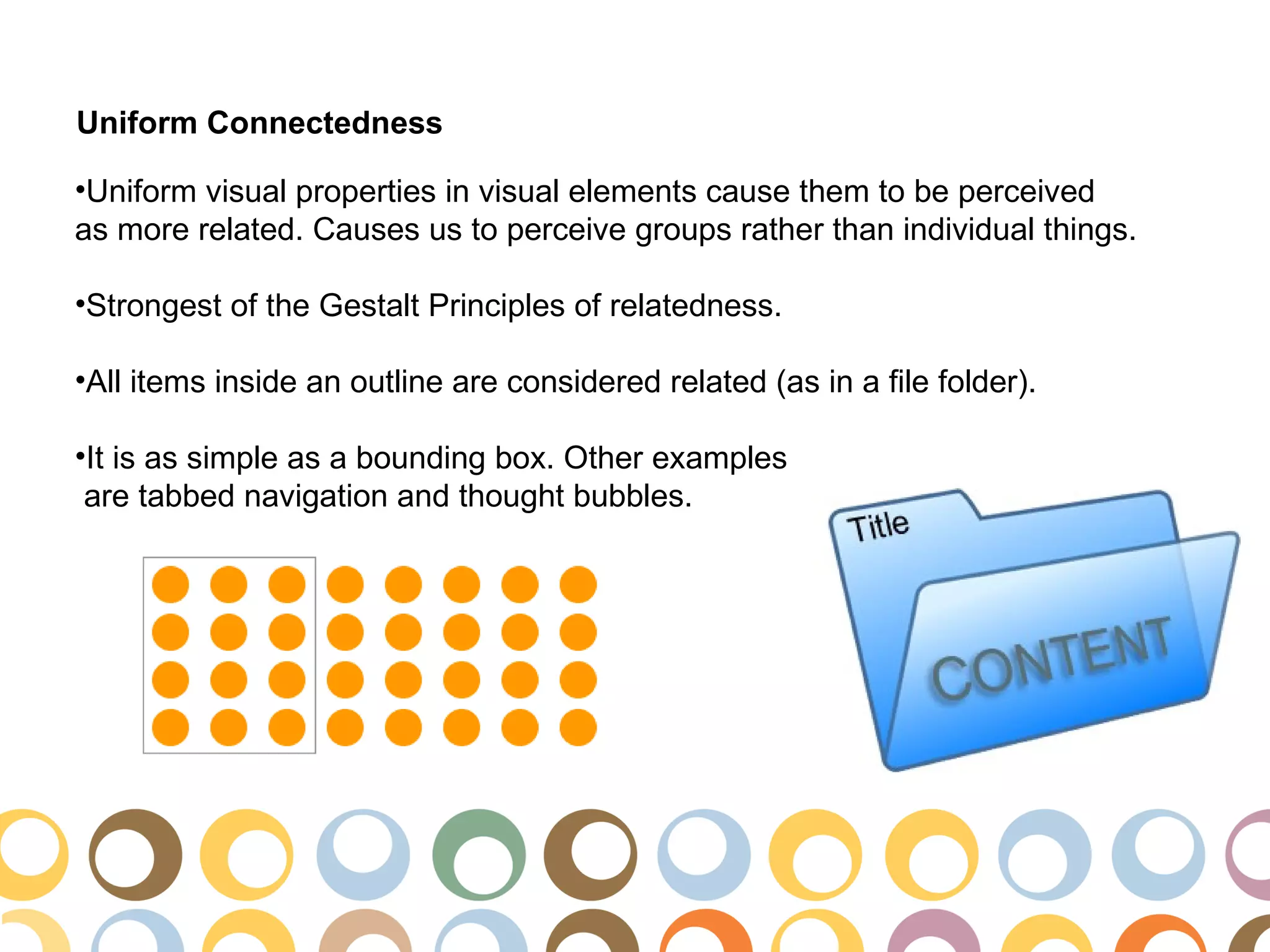 Uniform Connectedness

•Uniform visual properties in visual elements cause them to be perceived as more related. Causes us to perceive groups rather than individual things.

•Strongest of the Gestalt Principles of relatedness.

•All items inside an outline are considered related (as in a file folder).

•It is as simple as a bounding box. Other examples are tabbed navigation and thought bubbles.

Title

CONTENT